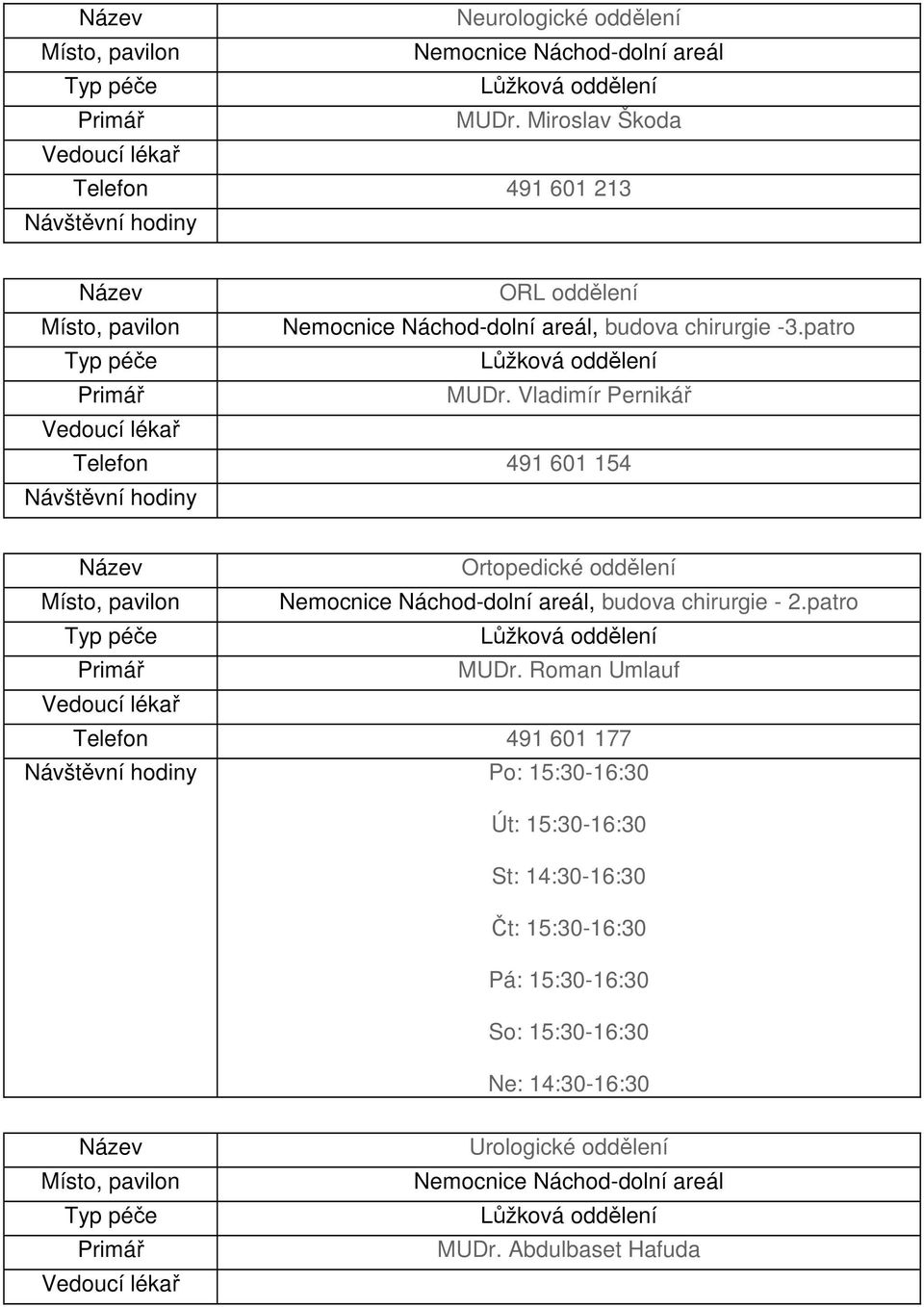 | Název | Neurologické oddělení |
|---|---|
| Místo, pavilon | Nemocnice Náchod-dolní areál |
| Typ péče | Lůžková oddělení |
| Primář | MUDr. Miroslav Škoda |
| Vedoucí lékař | |
| Telefon | 491 601 213 |
| Návštěvní hodiny | |

| Název | ORL oddělení |
|---|---|
| Místo, pavilon | Nemocnice Náchod-dolní areál, budova chirurgie -3.patro |
| Typ péče | Lůžková oddělení |
| Primář | MUDr. Vladimír Pernikář |
| Vedoucí lékař | |
| Telefon | 491 601 154 |
| Návštěvní hodiny | |

| Název | Ortopedické oddělení |
|---|---|
| Místo, pavilon | Nemocnice Náchod-dolní areál, budova chirurgie - 2.patro |
| Typ péče | Lůžková oddělení |
| Primář | MUDr. Roman Umlauf |
| Vedoucí lékař | |
| Telefon | 491 601 177 |
| Návštěvní hodiny | Po: 15:30-16:30 Út: 15:30-16:30 St: 14:30-16:30 Čt: 15:30-16:30 Pá: 15:30-16:30 So: 15:30-16:30 Ne: 14:30-16:30 |

| Název | Urologické oddělení |
|---|---|
| Místo, pavilon | Nemocnice Náchod-dolní areál |
| Typ péče | Lůžková oddělení |
| Primář | MUDr. Abdulbaset Hafuda |
| Vedoucí lékař | |